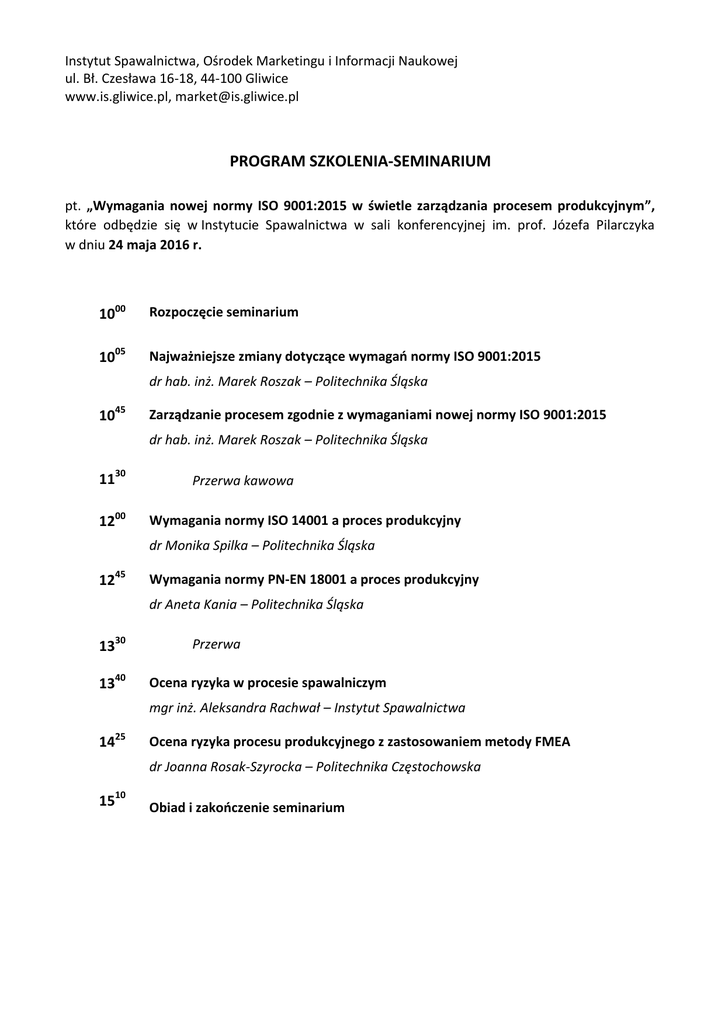 Instytut Spawalnictwa, Ośrodek Marketingu i Informacji Naukowej
ul. Bł. Czesława 16-18, 44-100 Gliwice
www.is.gliwice.pl, market@is.gliwice.pl

PROGRAM SZKOLENIA-SEMINARIUM

pt. „Wymagania nowej normy ISO 9001:2015 w świetle zarządzania procesem produkcyjnym”, które odbędzie się w Instytucie Spawalnictwa w sali konferencyjnej im. prof. Józefa Pilarczyka w dniu 24 maja 2016 r.

$10^{00}$ Rozpoczęcie seminarium

$10^{05}$ Najważniejsze zmiany dotyczące wymagań normy ISO 9001:2015
dr hab. inż. Marek Roszak – Politechnika Śląska

$10^{45}$ Zarządzanie procesem zgodnie z wymaganiami nowej normy ISO 9001:2015
dr hab. inż. Marek Roszak – Politechnika Śląska

$11^{30}$ Przerwa kawowa

$12^{00}$ Wymagania normy ISO 14001 a proces produkcyjny
dr Monika Spilka – Politechnika Śląska

$12^{45}$ Wymagania normy PN-EN 18001 a proces produkcyjny
dr Aneta Kania – Politechnika Śląska

$13^{30}$ Przerwa

$13^{40}$ Ocena ryzyka w procesie spawalniczym
mgr inż. Aleksandra Rachwał – Instytut Spawalnictwa

$14^{25}$ Ocena ryzyka procesu produkcyjnego z zastosowaniem metody FMEA
dr Joanna Rosak-Szyrocka – Politechnika Częstochowska

$15^{10}$ Obiad i zakończenie seminarium